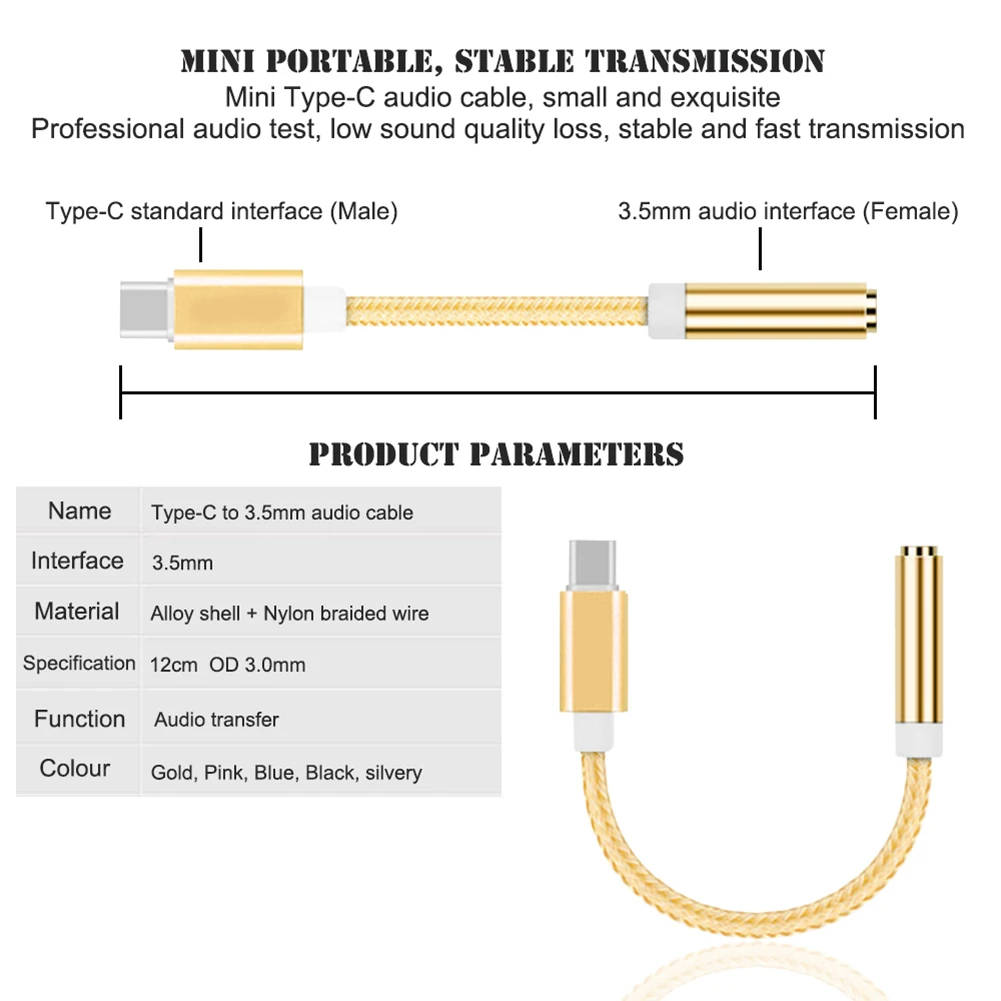 MINI PORTABLE, STABLE TRANSMISSION
Mini Type-C audio cable, small and exquisite
Professional audio test, low sound quality loss, stable and fast transmission

Type-C standard interface (Male)

3.5mm audio interface (Female)

PRODUCT PARAMETERS

| Name | Type-C to 3.5mm audio cable |
|---|---|
| Interface | 3.5mm |
| Material | Alloy shell + Nylon braided wire |
| Specification | 12cm OD 3.0mm |
| Function | Audio transfer |
| Colour | Gold, Pink, Blue, Black, silvery |